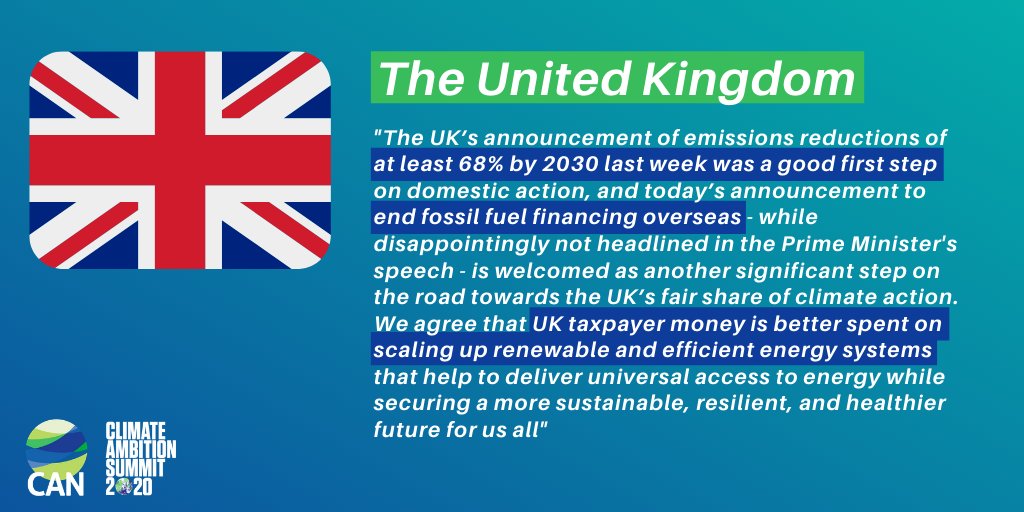 The United Kingdom

"The UK's announcement of emissions reductions of at least 68% by 2030 last week was a good first step on domestic action, and today's announcement to end fossil fuel financing overseas - while disappointingly not headlined in the Prime Minister's speech - is welcomed as another significant step on the road towards the UK's fair share of climate action. We agree that UK taxpayer money is better spent on scaling up renewable and efficient energy systems that help to deliver universal access to energy while securing a more sustainable, resilient, and healthier future for us all"

CAN

CLIMATE AMBITION SUMMIT 2020